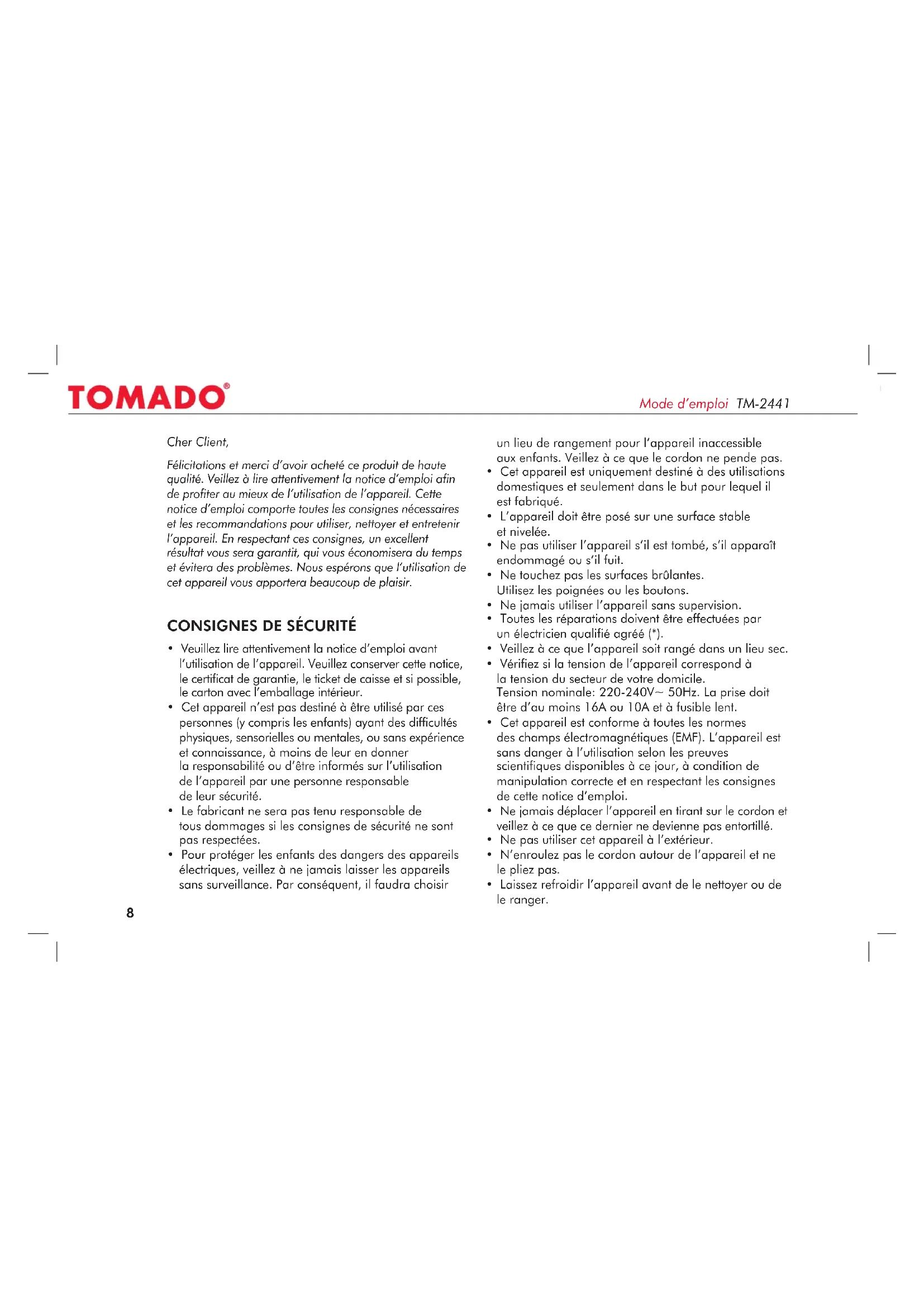 TOMADO®

Mode d'emploi TM-2441

Cher Client,

Félicitations et merci d'avoir acheté ce produit de haute qualité. Veillez à lire attentivement la notice d'emploi afin de profiter au mieux de l'utilisation de l'appareil. Cette notice d'emploi comporte toutes les consignes nécessaires et les recommandations pour utiliser, nettoyer et entretenir l'appareil. En respectant ces consignes, un excellent résultat vous sera garantit, qui vous économisera du temps et évitera des problèmes. Nous espérons que l'utilisation de cet appareil vous apportera beaucoup de plaisir.

CONSIGNES DE SÉCURITÉ

• Veuillez lire attentivement la notice d'emploi avant l'utilisation de l'appareil. Veuillez conserver cette notice, le certificat de garantie, le ticket de caisse et si possible, le carton avec l'emballage intérieur.
• Cet appareil n'est pas destiné à être utilisé par ces personnes (y compris les enfants) ayant des difficultés physiques, sensorielles ou mentales, ou sans expérience et connaissance, à moins de leur en donner la responsabilité ou d'être informés sur l'utilisation de l'appareil par une personne responsable de leur sécurité.
• Le fabricant ne sera pas tenu responsable de tous dommages si les consignes de sécurité ne sont pas respectées.
• Pour protéger les enfants des dangers des appareils électriques, veillez à ne jamais laisser les appareils sans surveillance. Par conséquent, il faudra choisir un lieu de rangement pour l'appareil inaccessible aux enfants. Veillez à ce que le cordon ne pende pas.
• Cet appareil est uniquement destiné à des utilisations domestiques et seulement dans le but pour lequel il est fabriqué.
• L'appareil doit être posé sur une surface stable et nivelée.
• Ne pas utiliser l'appareil s'il est tombé, s'il apparaît endommagé ou s'il fuit.
• Ne touchez pas les surfaces brûlantes. Utilisez les poignées ou les boutons.
• Ne jamais utiliser l'appareil sans supervision.
• Toutes les réparations doivent être effectuées par un électricien qualifié agréé (*).
• Veillez à ce que l'appareil soit rangé dans un lieu sec.
• Vérifiez si la tension de l'appareil correspond à la tension du secteur de votre domicile. Tension nominale: 220-240V~ 50Hz. La prise doit être d'au moins 16A ou 10A et à fusible lent.
• Cet appareil est conforme à toutes les normes des champs électromagnétiques (EMF). L'appareil est sans danger à l'utilisation selon les preuves scientifiques disponibles à ce jour, à condition de manipulation correcte et en respectant les consignes de cette notice d'emploi.
• Ne jamais déplacer l'appareil en tirant sur le cordon et veillez à ce que ce dernier ne devienne pas entortillé.
• Ne pas utiliser cet appareil à l'extérieur.
• N'enroulez pas le cordon autour de l'appareil et ne le pliez pas.
• Laissez refroidir l'appareil avant de le nettoyer ou de le ranger.

8